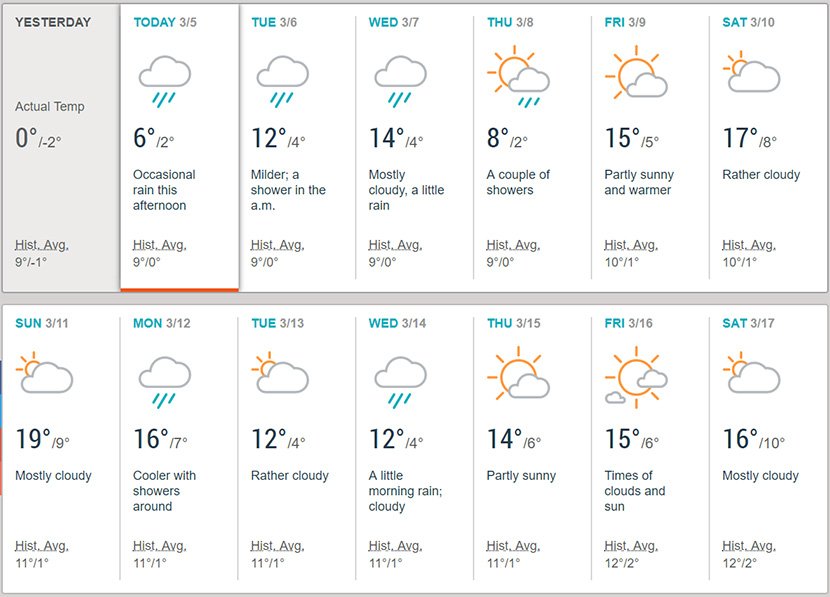 YESTERDAY

Actual Temp

0°/-2°

Hist. Avg. 9°/-1°

TODAY 3/5

6°/2°

Occasional rain this afternoon

Hist. Avg. 9°/0°

TUE 3/6

12°/4°

Milder; a shower in the a.m.

Hist. Avg. 9°/0°

WED 3/7

14°/4°

Mostly cloudy, a little rain

Hist. Avg. 9°/0°

THU 3/8

8°/2°

A couple of showers

Hist. Avg. 9°/0°

FRI 3/9

15°/5°

Partly sunny and warmer

Hist. Avg. 10°/1°

SAT 3/10

17°/8°

Rather cloudy

Hist. Avg. 10°/1°

SUN 3/11

19°/9°

Mostly cloudy

Hist. Avg. 11°/1°

MON 3/12

16°/7°

Cooler with showers around

Hist. Avg. 11°/1°

TUE 3/13

12°/4°

Rather cloudy

Hist. Avg. 11°/1°

WED 3/14

12°/4°

A little morning rain; cloudy

Hist. Avg. 11°/1°

THU 3/15

14°/6°

Partly sunny

Hist. Avg. 11°/1°

FRI 3/16

15°/6°

Times of clouds and sun

Hist. Avg. 12°/2°

SAT 3/17

16°/10°

Mostly cloudy

Hist. Avg. 12°/2°